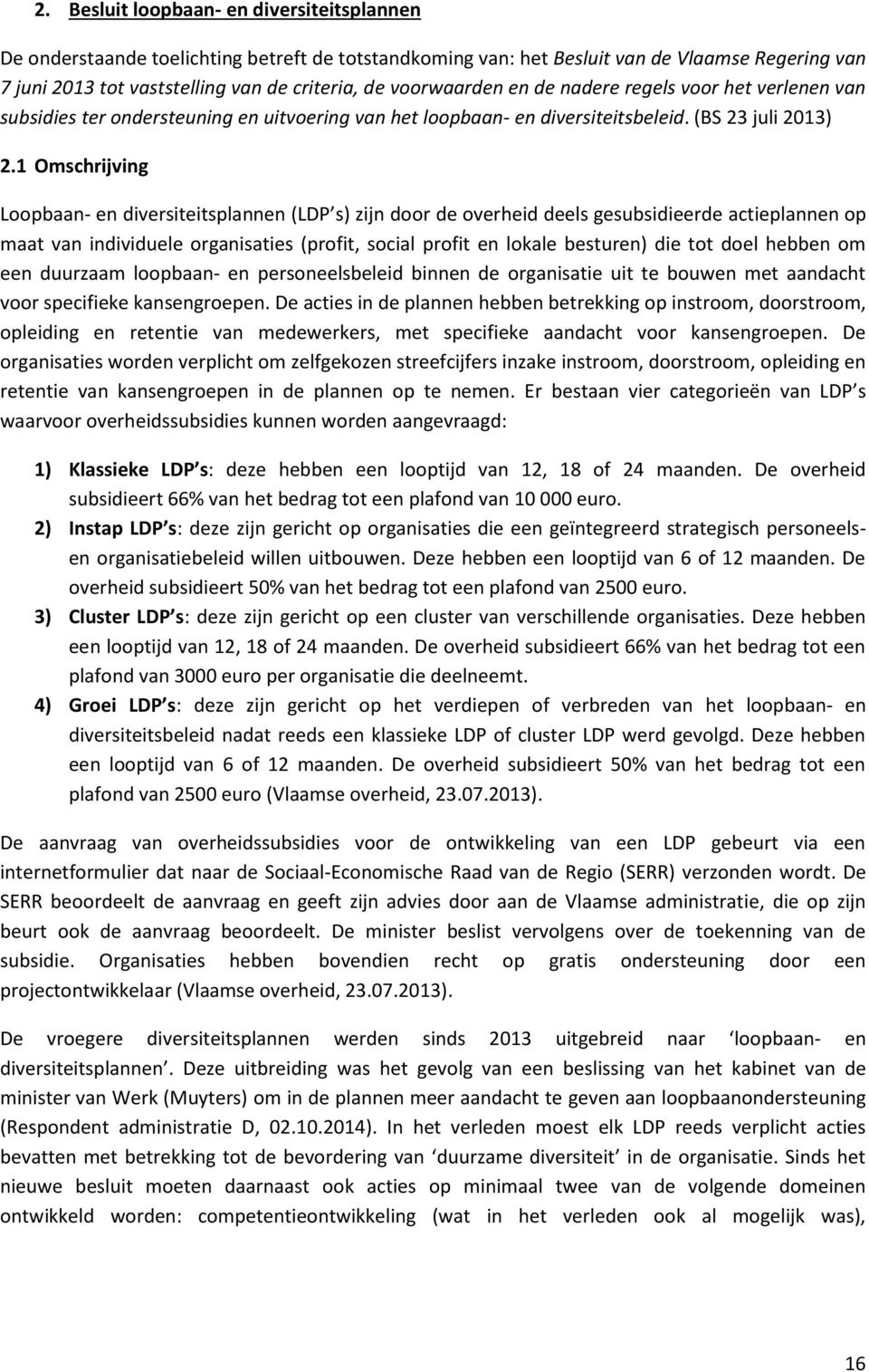 2. Besluit loopbaan- en diversiteitsplannen

De onderstaande toelichting betreft de totstandkoming van: het Besluit van de Vlaamse Regering van 7 juni 2013 tot vaststelling van de criteria, de voorwaarden en de nadere regels voor het verlenen van subsidies ter ondersteuning en uitvoering van het loopbaan- en diversiteitsbeleid. (BS 23 juli 2013)

2.1 Omschrijving

Loopbaan- en diversiteitsplannen (LDP s) zijn door de overheid deels gesubsidieerde actieplannen op maat van individuele organisaties (profit, social profit en lokale besturen) die tot doel hebben om een duurzaam loopbaan- en personeelsbeleid binnen de organisatie uit te bouwen met aandacht voor specifieke kansengroepen. De acties in de plannen hebben betrekking op instroom, doorstroom, opleiding en retentie van medewerkers, met specifieke aandacht voor kansengroepen. De organisaties worden verplicht om zelfgekozen streefcijfers inzake instroom, doorstroom, opleiding en retentie van kansengroepen in de plannen op te nemen. Er bestaan vier categorieën van LDP s waarvoor overheidssubsidies kunnen worden aangevraagd:

1) Klassieke LDP s: deze hebben een looptijd van 12, 18 of 24 maanden. De overheid subsidieert 66% van het bedrag tot een plafond van 10 000 euro.
2) Instap LDP s: deze zijn gericht op organisaties die een geïntegreerd strategisch personeels- en organisatiebeleid willen uitbouwen. Deze hebben een looptijd van 6 of 12 maanden. De overheid subsidieert 50% van het bedrag tot een plafond van 2500 euro.
3) Cluster LDP s: deze zijn gericht op een cluster van verschillende organisaties. Deze hebben een looptijd van 12, 18 of 24 maanden. De overheid subsidieert 66% van het bedrag tot een plafond van 3000 euro per organisatie die deelneemt.
4) Groei LDP s: deze zijn gericht op het verdiepen of verbreden van het loopbaan- en diversiteitsbeleid nadat reeds een klassieke LDP of cluster LDP werd gevolgd. Deze hebben een looptijd van 6 of 12 maanden. De overheid subsidieert 50% van het bedrag tot een plafond van 2500 euro (Vlaamse overheid, 23.07.2013).

De aanvraag van overheidssubsidies voor de ontwikkeling van een LDP gebeurt via een internetformulier dat naar de Sociaal-Economische Raad van de Regio (SERR) verzonden wordt. De SERR beoordeelt de aanvraag en geeft zijn advies door aan de Vlaamse administratie, die op zijn beurt ook de aanvraag beoordeelt. De minister beslist vervolgens over de toekenning van de subsidie. Organisaties hebben bovendien recht op gratis ondersteuning door een projectontwikkelaar (Vlaamse overheid, 23.07.2013).

De vroegere diversiteitsplannen werden sinds 2013 uitgebreid naar ‘loopbaan- en diversiteitsplannen’. Deze uitbreiding was het gevolg van een beslissing van het kabinet van de minister van Werk (Muyters) om in de plannen meer aandacht te geven aan loopbaanondersteuning (Respondent administratie D, 02.10.2014). In het verleden moest elk LDP reeds verplicht acties bevatten met betrekking tot de bevordering van ‘duurzame diversiteit’ in de organisatie. Sinds het nieuwe besluit moeten daarnaast ook acties op minimaal twee van de volgende domeinen ontwikkeld worden: competentieontwikkeling (wat in het verleden ook al mogelijk was),

16